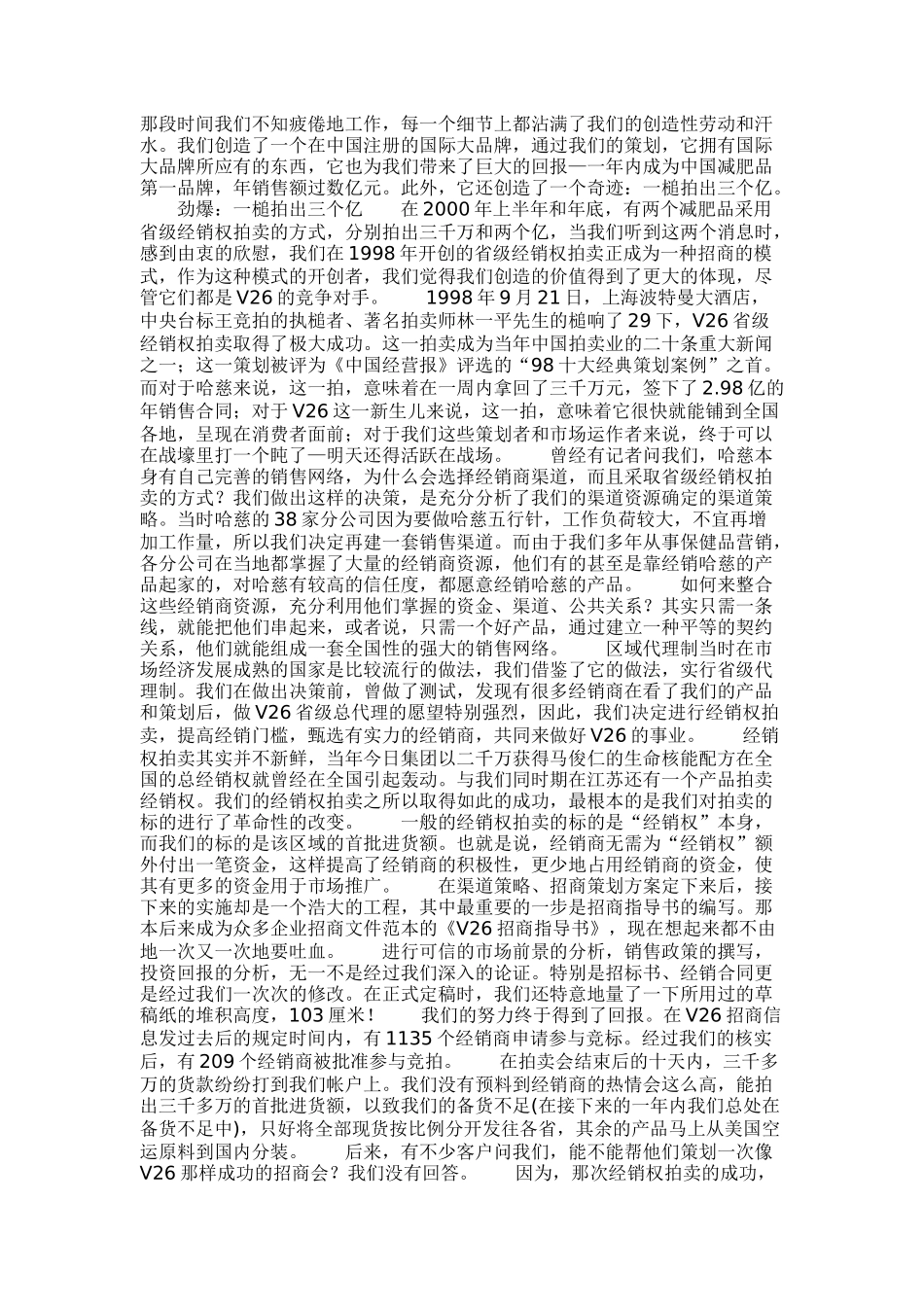 那段时间我们不知疲倦地工作，每一个细节上都沾满了我们的创造性劳动和汗水。我们创造了一个在中国注册的国际大品牌，通过我们的策划，它拥有国际大品牌所应有的东西，它也为我们带来了巨大的回报—一年内成为中国减肥品第一品牌，年销售额过数亿元。此外，它还创造了一个奇迹：一槌拍出三个亿。

劲爆：一槌拍出三个亿　　在 2000 年上半年和年底，有两个减肥品采用省级经销权拍卖的方式，分别拍出三千万和两个亿，当我们听到这两个消息时，感到由衷的欣慰，我们在 1998 年开创的省级经销权拍卖正成为一种招商的模式，作为这种模式的开创者，我们觉得我们创造的价值得到了更大的体现，尽管它们都是 V26 的竞争对手。　　1998 年 9 月 21 日，上海波特曼大酒店，中央台标王竞拍的执槌者、著名拍卖师林一平先生的槌响了 29 下，V26 省级经销权拍卖取得了极大成功。这一拍卖成为当年中国拍卖业的二十条重大新闻之一；这一策划被评为《中国经营报》评选的“98 十大经典策划案例”之首。而对于哈慈来说，这一拍，意味着在一周内拿回了三千万元，签下了 2.98 亿的年销售合同；对于 V26 这一新生儿来说，这一拍，意味着它很快就能铺到全国各地，呈现在消费者面前；对于我们这些策划者和市场运作者来说，终于可以在战壕里打一个盹了—明天还得活跃在战场。　　曾经有记者问我们，哈慈本身有自己完善的销售网络，为什么会选择经销商渠道，而且采取省级经销权拍卖的方式？我们做出这样的决策，是充分分析了我们的渠道资源确定的渠道策略。当时哈慈的 38 家分公司因为要做哈慈五行针，工作负荷较大，不宜再增加工作量，所以我们决定再建一套销售渠道。而由于我们多年从事保健品营销，各分公司在当地都掌握了大量的经销商资源，他们有的甚至是靠经销哈慈的产品起家的，对哈慈有较高的信任度，都愿意经销哈慈的产品。　　如何来整合这些经销商资源，充分利用他们掌握的资金、渠道、公共关系？其实只需一条线，就能把他们串起来，或者说，只需一个好产品，通过建立一种平等的契约关系，他们就能组成一套全国性的强大的销售网络。　　区域代理制当时在市场经济发展成熟的国家是比较流行的做法，我们借鉴了它的做法，实行省级代理制。我们在做出决策前，曾做了测试，发现有很多经销商在看了我们的产品和策划后，做 V26 省级总代理的愿望特别强烈，因此，我们决定进行经销权拍卖，提高经销门槛，甄选有实力的经销商，共同来做好 V26 的事业。　　经销权拍卖其实并不新鲜，当年今日集团以二千万获得马俊仁的生命核能配方在全国的总经销权就曾经在全国引起轰动。与我们同时期在江苏还有一个产品拍卖经销权。我们的经销权拍卖之所以取得如此的成功，最根本的是我们对拍卖的标的进行了革命性的改变。　　一般的经销权拍卖的标的是“经销权”本身，而我们的标的是该区域的首批进货额。也就是说，经销商无需为“经销权”额外付出一笔资金，这样提高了经销商的积极性，更少地占用经销商的资金，使其有更多的资金用于市场推广。　　在渠道策略、招商策划方案定下来后，接下来的实施却是一个浩大的工程，其中最重要的一步是招商指导书的编写。那本后来成为众多企业招商文件范本的《V26 招商指导书》，现在想起来都不由地一次又一次地要吐血。　　进行可信的市场前景的分析，销售政策的撰写，投资回报的分析，无一不是经过我们深入的论证。特别是招标书、经销合同更是经过我们一次次的修改。在正式定稿时，我们还特意地量了一下所用过的草稿纸的堆积高度，103 厘米！　　我们的努力终于得到了回报。在 V26 招商信息发过去后的规定时间内，有 1135 个经销商申请参与竞标。经过我们的核实后，有 209 个经销商被批准参与竞拍。　　在拍卖会结束后的十天内，三千多万的货款纷纷打到我们帐户上。我们没有预料到经销商的热情会这么高，能拍出三千多万的首批进货额，以致我们的备货不足(在接下来的一年内我们总处在备货不足中)，只好将全部现货按比例分开发往各省，其余的产品马上从美国空运原料到国内分装。　　后来，有不少客户问我们，能不能帮他们策划一次像 V26 那样成功的招商会？我们没有回答。　　因为，那次经销权拍卖的成功，